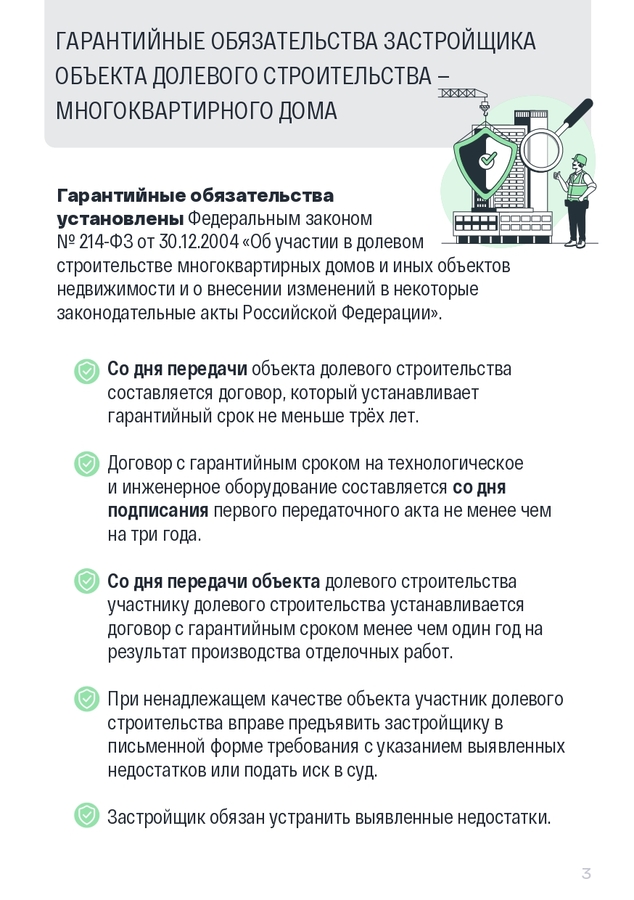 ГАРАНТИЙНЫЕ ОБЯЗАТЕЛЬСТВА ЗАСТРОЙЩИКА ОБЪЕКТА ДОЛЕВОГО СТРОИТЕЛЬСТВА – МНОГОКВАРТИРНОГО ДОМА

**Гарантийные обязательства установлены** Федеральным законом № 214-ФЗ от 30.12.2004 «Об участии в долевом строительстве многоквартирных домов и иных объектов недвижимости и о внесении изменений в некоторые законодательные акты Российской Федерации».

**Со дня передачи** объекта долевого строительства составляется договор, который устанавливает гарантийный срок не меньше трёх лет.

Договор с гарантийным сроком на технологическое и инженерное оборудование составляется **со дня подписания** первого передаточного акта не менее чем на три года.

**Со дня передачи объекта** долевого строительства участнику долевого строительства устанавливается договор с гарантийным сроком менее чем один год на результат производства отделочных работ.

При ненадлежащем качестве объекта участник долевого строительства вправе предъявить застройщику в письменной форме требования с указанием выявленных недостатков или подать иск в суд.

Застройщик обязан устранить выявленные недостатки.

3